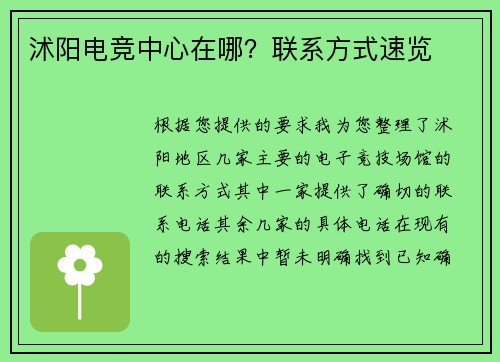 沭阳电竞中心在哪？联系方式速览

根据您提供的要求我为您整理了沭阳地区几家主要的电子竞技场馆的联系方式其中一家提供了确切的联系电话其余几家的具体电话在现有的搜索结果中暂未明确找到已知确